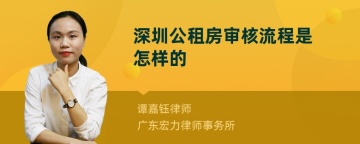 深圳公租房审核流程是怎样的

谭嘉钰律师

广东宏力律师事务所